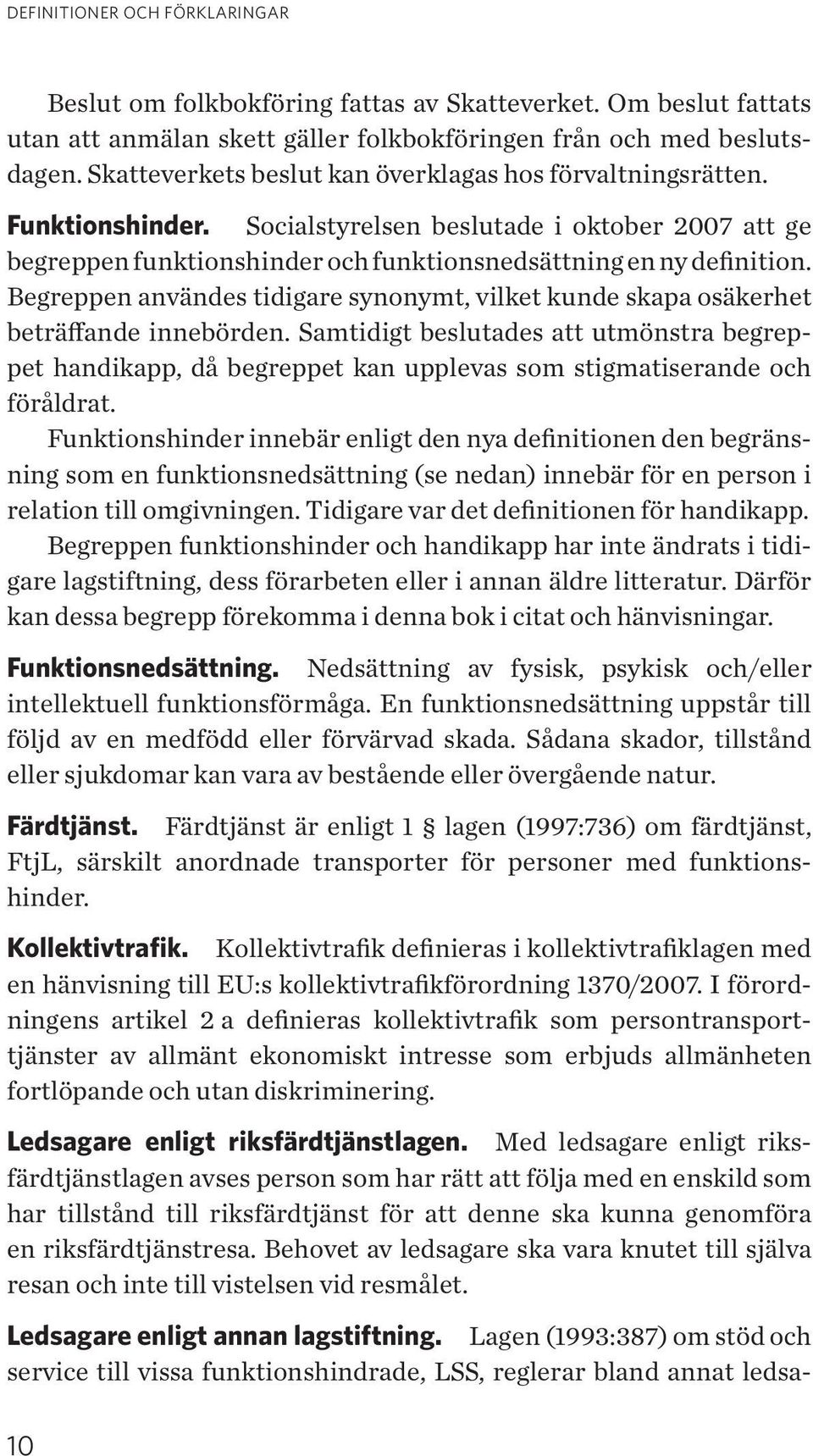 DEFINITIONER OCH FÖRKLARINGAR

Beslut om folkbokföring fattas av Skatteverket. Om beslut fattats utan att anmälan skett gäller folkbokföringen från och med beslutsdagen. Skatteverkets beslut kan överklagas hos förvaltningsrätten.

Funktionshinder. Socialstyrelsen beslutade i oktober 2007 att ge begreppen funktionshinder och funktionsnedsättning en ny definition. Begreppen användes tidigare synonymt, vilket kunde skapa osäkerhet beträffande innebörden. Samtidigt beslutades att utmönstra begreppet handikapp, då begreppet kan upplevas som stigmatiserande och föråldrat.

Funktionshinder innebär enligt den nya definitionen den begränsning som en funktionsnedsättning (se nedan) innebär för en person i relation till omgivningen. Tidigare var det definitionen för handikapp.

Begreppen funktionshinder och handikapp har inte ändrats i tidigare lagstiftning, dess förarbeten eller i annan äldre litteratur. Därför kan dessa begrepp förekomma i denna bok i citat och hänvisningar.

Funktionsnedsättning. Nedsättning av fysisk, psykisk och/eller intellektuell funktionsförmåga. En funktionsnedsättning uppstår till följd av en medfödd eller förvärvad skada. Sådana skador, tillstånd eller sjukdomar kan vara av bestående eller övergående natur.

Färdtjänst. Färdtjänst är enligt 1 § lagen (1997:736) om färdtjänst, FtjL, särskilt anordnade transporter för personer med funktionshinder.

Kollektivtrafik. Kollektivtrafik definieras i kollektivtrafiklagen med en hänvisning till EU:s kollektivtrafikförordning 1370/2007. I förordningens artikel 2 a definieras kollektivtrafik som persontransporttjänster av allmänt ekonomiskt intresse som erbjuds allmänheten fortlöpande och utan diskriminering.

Ledsagare enligt riksfärdtjänstlagen. Med ledsagare enligt riksfärdtjänstlagen avses person som har rätt att följa med en enskild som har tillstånd till riksfärdtjänst för att denne ska kunna genomföra en riksfärdtjänstresa. Behovet av ledsagare ska vara knutet till själva resan och inte till vistelsen vid resmålet.

Ledsagare enligt annan lagstiftning. Lagen (1993:387) om stöd och service till vissa funktionshindrade, LSS, reglerar bland annat ledsa-

10